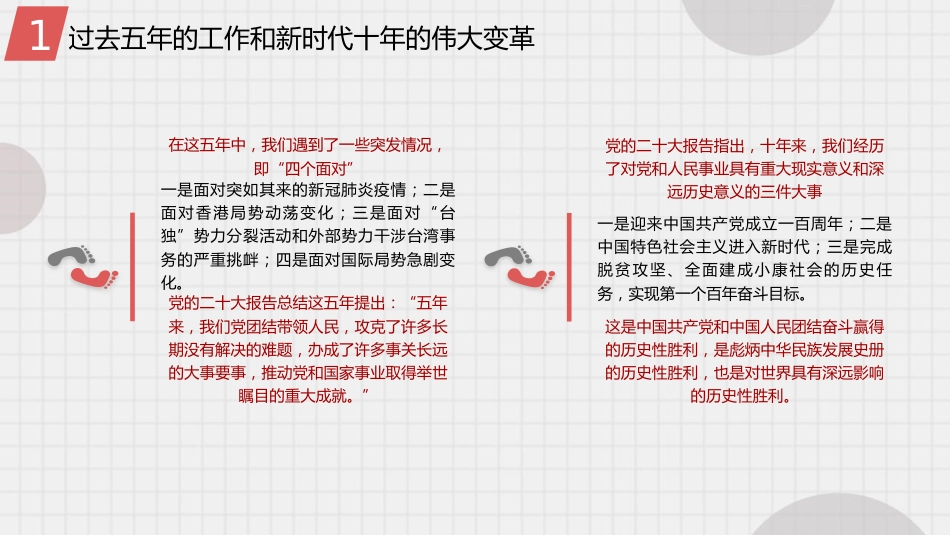 1 过去五年的工作和新时代十年的伟大变革

在这五年中，我们遇到了一些突发情况，即“四个面对”

一是面对突如其来的新冠肺炎疫情；二是面对香港局势动荡变化；三是面对“台独”势力分裂活动和外部势力干涉台湾事务的严重挑衅；四是面对国际局势急剧变化。

党的二十大报告总结这五年提出：“五年来，我们党团结带领人民，攻克了许多长期没有解决的难题，办成了许多事关长远的大事要事，推动党和国家事业取得举世瞩目的重大成就。”

党的二十大报告指出，十年来，我们经历了对党和人民事业具有重大现实意义和深远历史意义的三件大事

一是迎来中国共产党成立一百周年；二是中国特色社会主义进入新时代；三是完成脱贫攻坚、全面建成小康社会的历史任务，实现第一个百年奋斗目标。

这是中国共产党和中国人民团结奋斗赢得的历史性胜利，是彪炳中华民族发展史册的历史性胜利，也是对世界具有深远影响的历史性胜利。